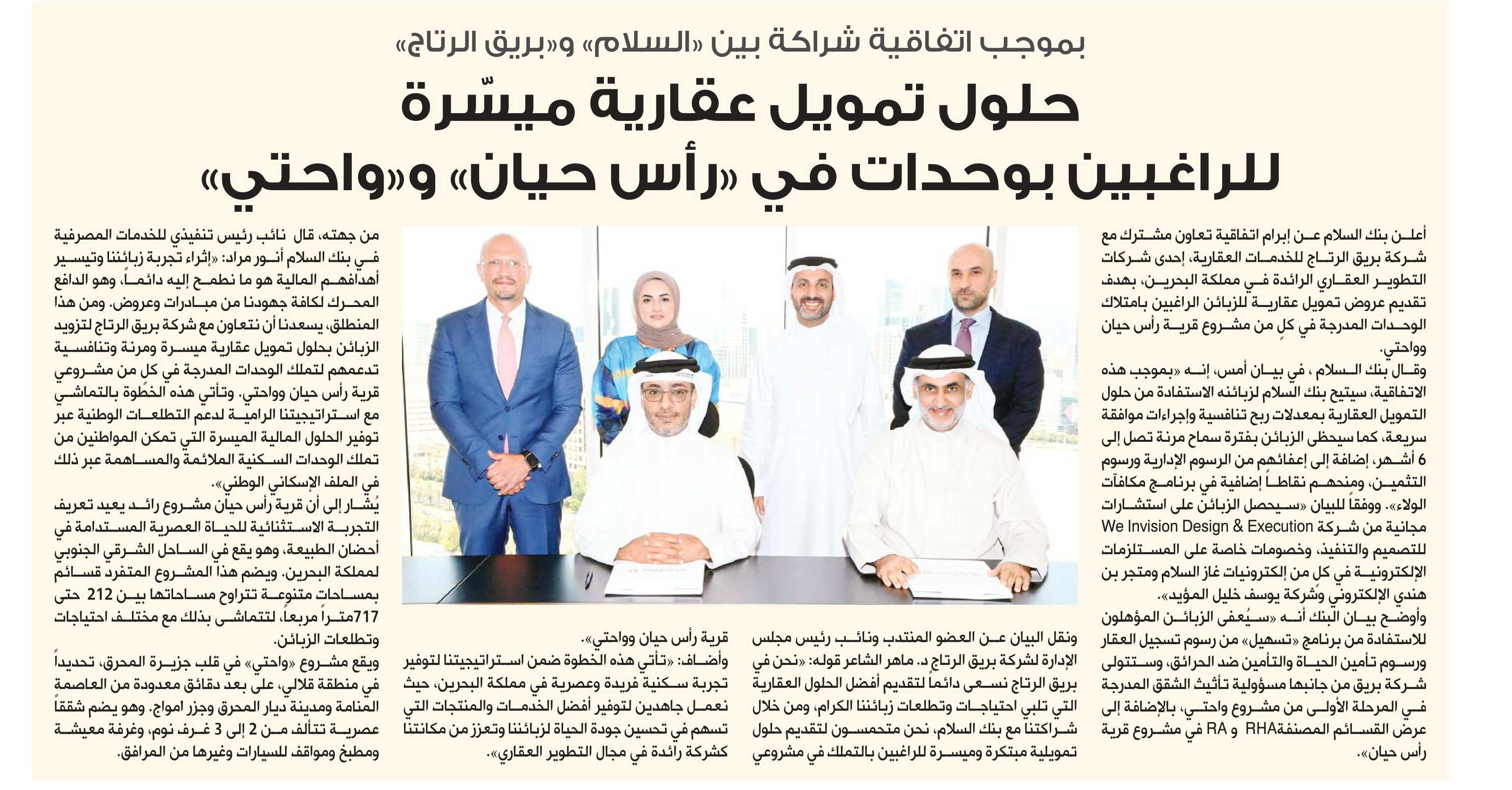 بموجب اتفاقية شراكة بين «السلام» و«بريق الرتاج»

حلول تمويل عقارية ميسّرة للراغبين بوحدات في «رأس حيان» و«واحتي»

أعلن بنك السلام عن إبرام اتفاقية تعاون مشترك مع شركة بريق الرتاج للخدمات العقارية، إحدى شركات التطوير العقاري الرائدة في مملكة البحرين، بهدف تقديم عروض تمويل عقارية للزبائن الراغبين بامتلاك الوحدات المدرجة في كلٍ من مشروع قرية رأس حيان وواحتي.

وقال بنك السلام ، في بيان أمس، إنه «بموجب هذه الاتفاقية، سيتيح بنك السلام لزبائنه الاستفادة من حلول التمويل العقارية بمعدلات ربح تنافسية وإجراءات موافقة سريعة، كما سيحظى الزبائن بفترة سماح مرنة تصل إلى 6 أشهر، إضافة إلى إعفائهم من الرسوم الإدارية ورسوم التثمين، ومنحهم نقاطاً إضافية في برنامج مكافآت الولاء». ووفقاً للبيان «سيحصل الزبائن على استشارات مجانية من شركة We Invision Design & Execution للتصميم والتنفيذ، وخصومات خاصة على المستلزمات الإلكترونية في كل من إلكترونيات غاز السلام ومتجر بن هندي الإلكتروني وشركة يوسف خليل المؤيد».

وأوضح بيان البنك أنه «سيُعفى الزبائن المؤهلون للاستفادة من برنامج «تسهيل» من رسوم تسجيل العقار ورسوم تأمين الحياة والتأمين ضد الحرائق، وستتولى شركة بريق من جانبها مسؤولية تأثيث الشقق المدرجة في المرحلة الأولى من مشروع واحتي، بالإضافة إلى عرض القسائم المصنفةRHA و RA في مشروع قرية رأس حيان».

ونقل البيان عن العضو المنتدب ونائب رئيس مجلس الإدارة لشركة بريق الرتاج د. ماهر الشاعر قوله: «نحن في بريق الرتاج نسعى دائماً لتقديم أفضل الحلول العقارية التي تلبي احتياجات وتطلعات زبائننا الكرام، ومن خلال شراكتنا مع بنك السلام، نحن متحمسون لتقديم حلول تمويلية مبتكرة وميسرة للراغبين بالتملك في مشروعي قرية رأس حيان وواحتي».

وأضاف: «تأتي هذه الخطوة ضمن استراتيجيتنا لتوفير تجربة سكنية فريدة وعصرية في مملكة البحرين، حيث نعمل جاهدين لتوفير أفضل الخدمات والمنتجات التي تسهم في تحسين جودة الحياة لزبائننا وتعزز من مكانتنا كشركة رائدة في مجال التطوير العقاري».

من جهته، قال نائب رئيس تنفيذي للخدمات المصرفية في بنك السلام أنور مراد: «إثراء تجربة زبائننا وتيسير أهدافهم المالية هو ما نطمح إليه دائماً، وهو الدافع المحرك لكافة جهودنا من مبادرات وعروض. ومن هذا المنطلق، يسعدنا أن نتعاون مع شركة بريق الرتاج لتزويد الزبائن بحلول تمويل عقارية ميسرة ومرنة وتنافسية تدعمهم لتملك الوحدات المدرجة في كل من مشروعي قرية رأس حيان وواحتي. وتأتي هذه الخطوة بالتماشي مع استراتيجيتنا الرامية لدعم التطلعات الوطنية عبر توفير الحلول المالية الميسرة التي تمكن المواطنين من تملك الوحدات السكنية الملائمة والمساهمة عبر ذلك في الملف الإسكاني الوطني».

يُشار إلى أن قرية رأس حيان مشروع رائد يعيد تعريف التجربة الاستثنائية للحياة العصرية المستدامة في أحضان الطبيعة، وهو يقع في الساحل الشرقي الجنوبي لمملكة البحرين. ويضم هذا المشروع المتفرد قسائم بمساحات متنوعة تتراوح مساحاتها بين 212 حتى 717متراً مربعاً، لتتماشى بذلك مع مختلف احتياجات وتطلعات الزبائن.

ويقع مشروع «واحتي» في قلب جزيرة المحرق، تحديداً في منطقة قلالي، على بعد دقائق معدودة من العاصمة المنامة ومدينة ديار المحرق وجزر امواج. وهو يضم شققاً عصرية تتألف من 2 إلى 3 غرف نوم، وغرفة معيشة ومطبخ ومواقف للسيارات وغيرها من المرافق.